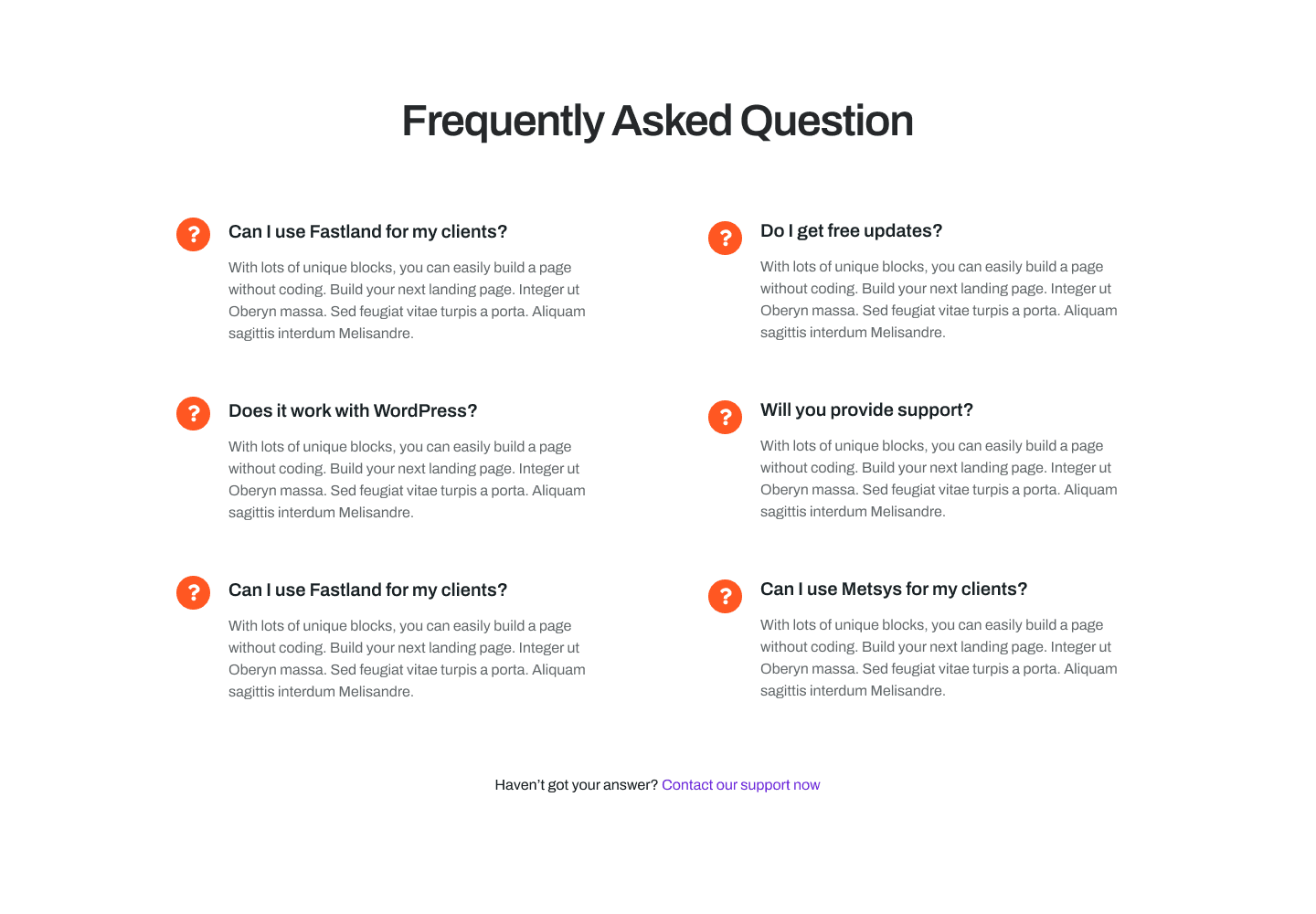 Frequently Asked Question

?

Can I use Fastland for my clients?

With lots of unique blocks, you can easily build a page without coding. Build your next landing page. Integer ut Oberyn massa. Sed feugiat vitae turpis a porta. Aliquam sagittis interdum Melisandre.

?

Does it work with WordPress?

With lots of unique blocks, you can easily build a page without coding. Build your next landing page. Integer ut Oberyn massa. Sed feugiat vitae turpis a porta. Aliquam sagittis interdum Melisandre.

?

Can I use Fastland for my clients?

With lots of unique blocks, you can easily build a page without coding. Build your next landing page. Integer ut Oberyn massa. Sed feugiat vitae turpis a porta. Aliquam sagittis interdum Melisandre.

?

Do I get free updates?

With lots of unique blocks, you can easily build a page without coding. Build your next landing page. Integer ut Oberyn massa. Sed feugiat vitae turpis a porta. Aliquam sagittis interdum Melisandre.

?

Will you provide support?

With lots of unique blocks, you can easily build a page without coding. Build your next landing page. Integer ut Oberyn massa. Sed feugiat vitae turpis a porta. Aliquam sagittis interdum Melisandre.

?

Can I use Metsys for my clients?

With lots of unique blocks, you can easily build a page without coding. Build your next landing page. Integer ut Oberyn massa. Sed feugiat vitae turpis a porta. Aliquam sagittis interdum Melisandre.

Haven't got your answer? Contact our support now